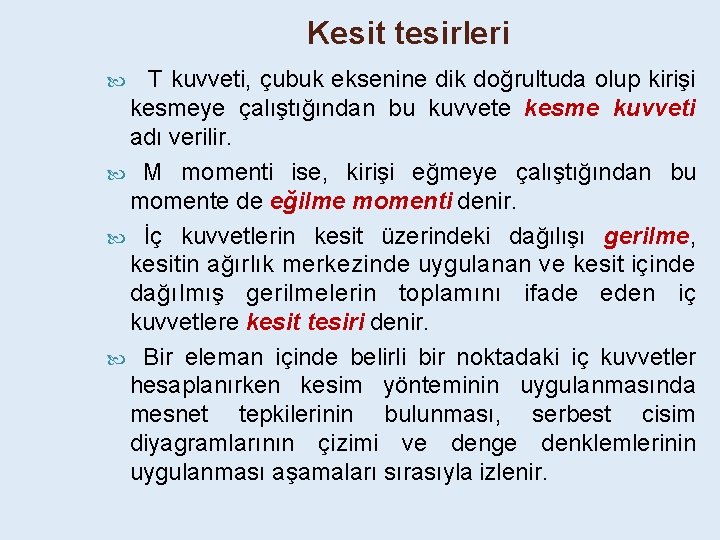 Kesit tesirleri

T kuvveti, çubuk eksenine dik doğrultuda olup kirişi kesmeye çalıştığından bu kuvvete kesme kuvveti adı verilir.

M momenti ise, kirişi eğmeye çalıştığından bu momente de eğilme momenti denir.

İç kuvvetlerin kesit üzerindeki dağılışı gerilme, kesitin ağırlık merkezinde uygulanan ve kesit içinde dağılmış gerilmelerin toplamını ifade eden iç kuvvetlere kesit tesiri denir.

Bir eleman içinde belirli bir noktadaki iç kuvvetler hesaplanırken kesim yönteminin uygulanmasında mesnet tepkilerinin bulunması, serbest cisim diyagramlarının çizimi ve denge denklemlerinin uygulanması aşamaları sırasıyla izlenir.